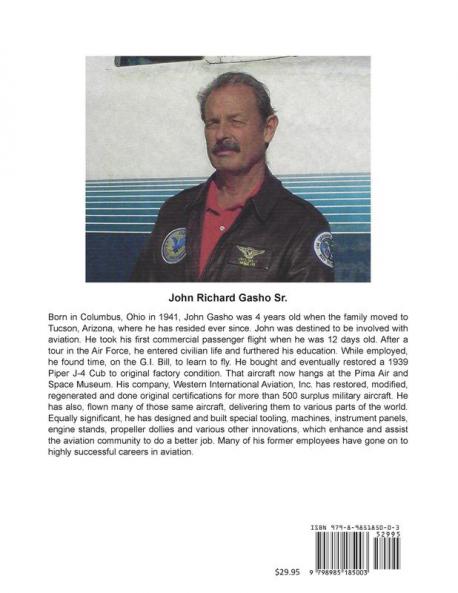 John Richard Gasho Sr.

Born in Columbus, Ohio in 1941, John Gasho was 4 years old when the family moved to Tucson, Arizona, where he has resided ever since. John was destined to be involved with aviation. He took his first commercial passenger flight when he was 12 days old. After a tour in the Air Force, he entered civilian life and furthered his education. While employed, he found time, on the G.I. Bill, to learn to fly. He bought and eventually restored a 1939 Piper J-4 Cub to original factory condition. That aircraft now hangs at the Pima Air and Space Museum. His company, Western International Aviation, Inc. has restored, modified, regenerated and done original certifications for more than 500 surplus military aircraft. He has also, flown many of those same aircraft, delivering them to various parts of the world. Equally significant, he has designed and built special tooling, machines, instrument panels, engine stands, propeller dollies and various other innovations, which enhance and assist the aviation community to do a better job. Many of his former employees have gone on to highly successful careers in aviation.

ISBN 979-8-9851850-0-3

52995

$29.95

9 798985 185003